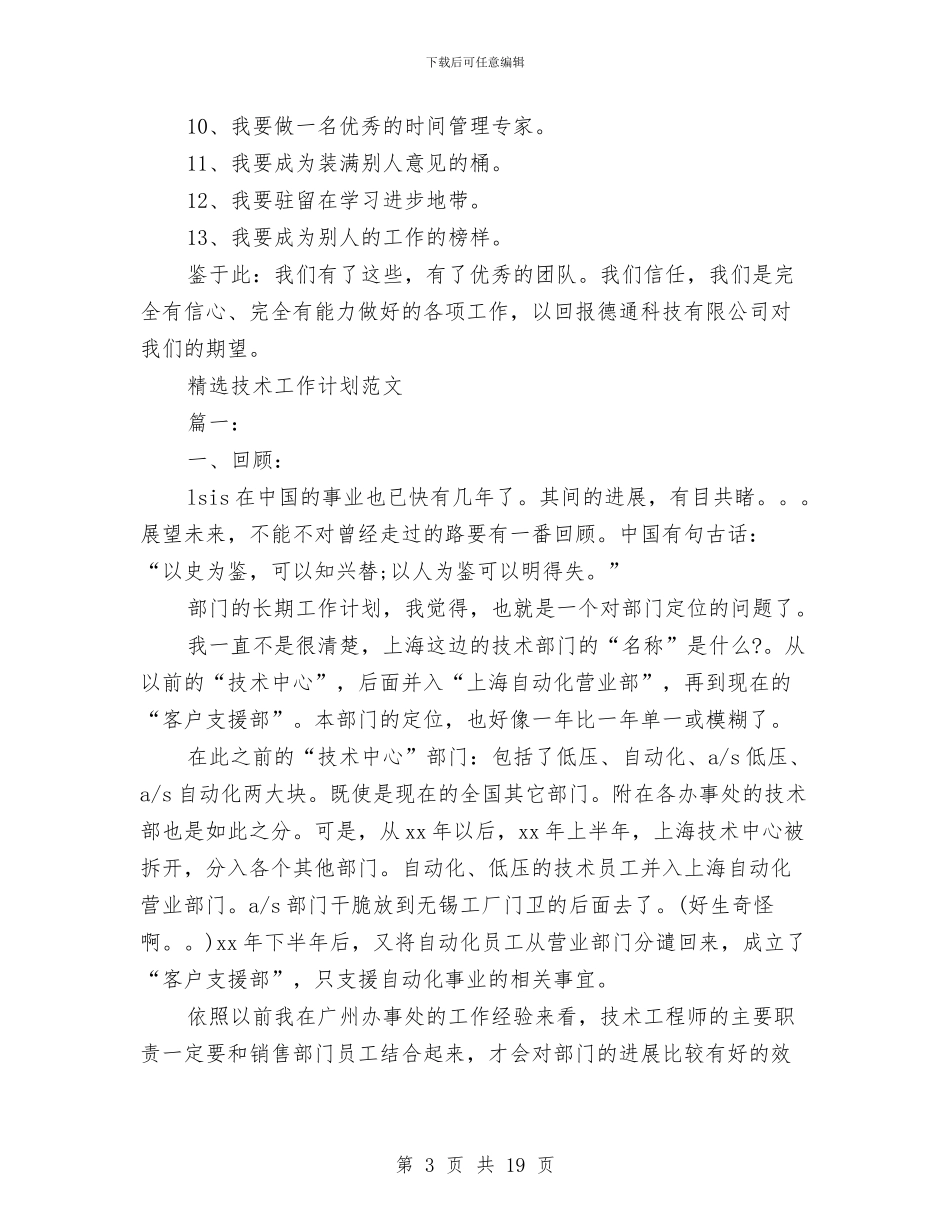 下载后可任意编辑

10、我要做一名优秀的时间管理专家。

11、我要成为装满别人意见的桶。

12、我要驻留在学习进步地带。

13、我要成为别人的工作的榜样。

鉴于此：我们有了这些，有了优秀的团队。我们信任，我们是完全有信心、完全有能力做好的各项工作，以回报德通科技有限公司对我们的期望。

精选技术工作计划范文

篇一：

一、回顾：

lsis 在中国的事业也已快有几年了。其间的进展，有目共睹。。。展望未来，不能不对曾经走过的路要有一番回顾。中国有句古话：“以史为鉴，可以知兴替;以人为鉴可以明得失。”

部门的长期工作计划，我觉得，也就是一个对部门定位的问题了。

我一直不是很清楚，上海这边的技术部门的“名称”是什么?。从以前的“技术中心”，后面并入“上海自动化营业部”，再到现在的“客户支援部”。本部门的定位，也好像一年比一年单一或模糊了。

在此之前的“技术中心”部门：包括了低压、自动化、a/s 低压、a/s 自动化两大块。既使是现在的全国其它部门。附在各办事处的技术部也是如此之分。可是，从 xx 年以后，xx 年上半年，上海技术中心被拆开，分入各个其他部门。自动化、低压的技术员工并入上海自动化营业部门。a/s 部门干脆放到无锡工厂门卫的后面去了。(好生奇怪啊。。)xx 年下半年后，又将自动化员工从营业部门分谴回来，成立了“客户支援部”，只支援自动化事业的相关事宜。

依照以前我在广州办事处的工作经验来看，技术工程师的主要职责一定要和销售部门员工结合起来，才会对部门的进展比较有好的效

第 3 页 共 19 页